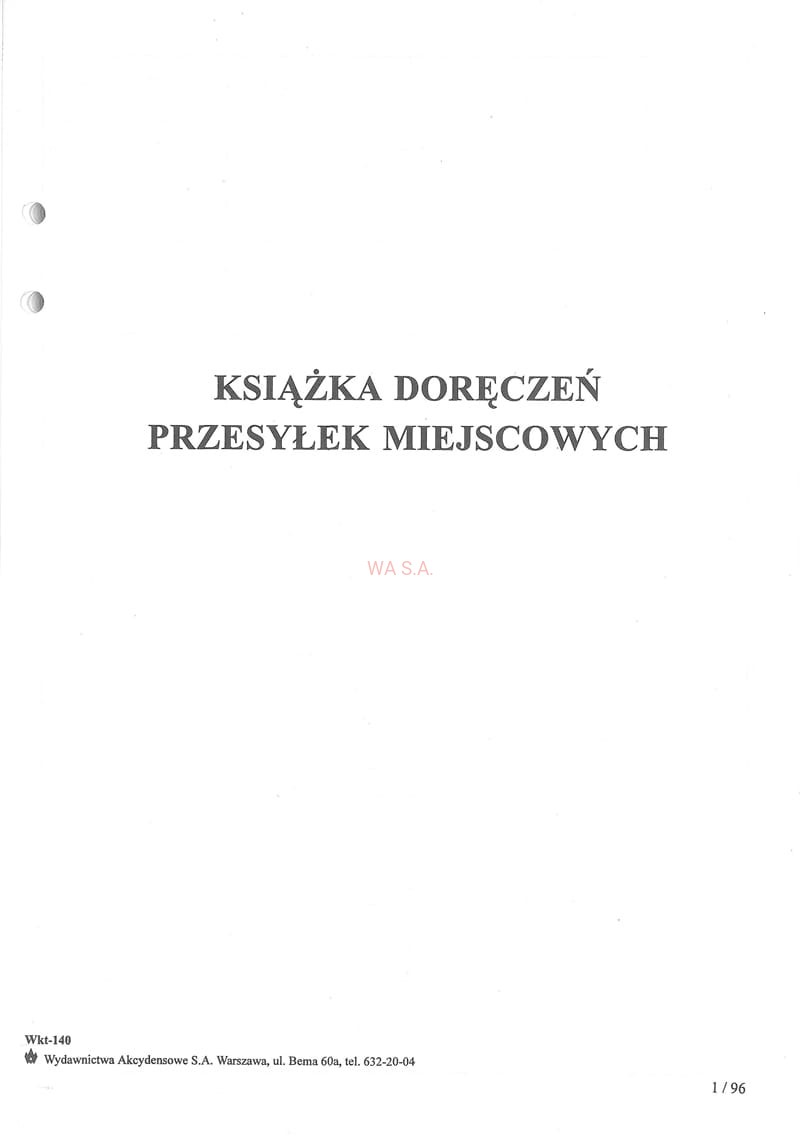 KSIĄŻKA DORĘCZEŃ
PRZESYŁEK MIEJSCOWYCH

Wkt-140
Wydawnictwa Akcydensowe S.A. Warszawa, ul. Bema 60a, tel. 632-20-04

1 / 96

WA S.A.